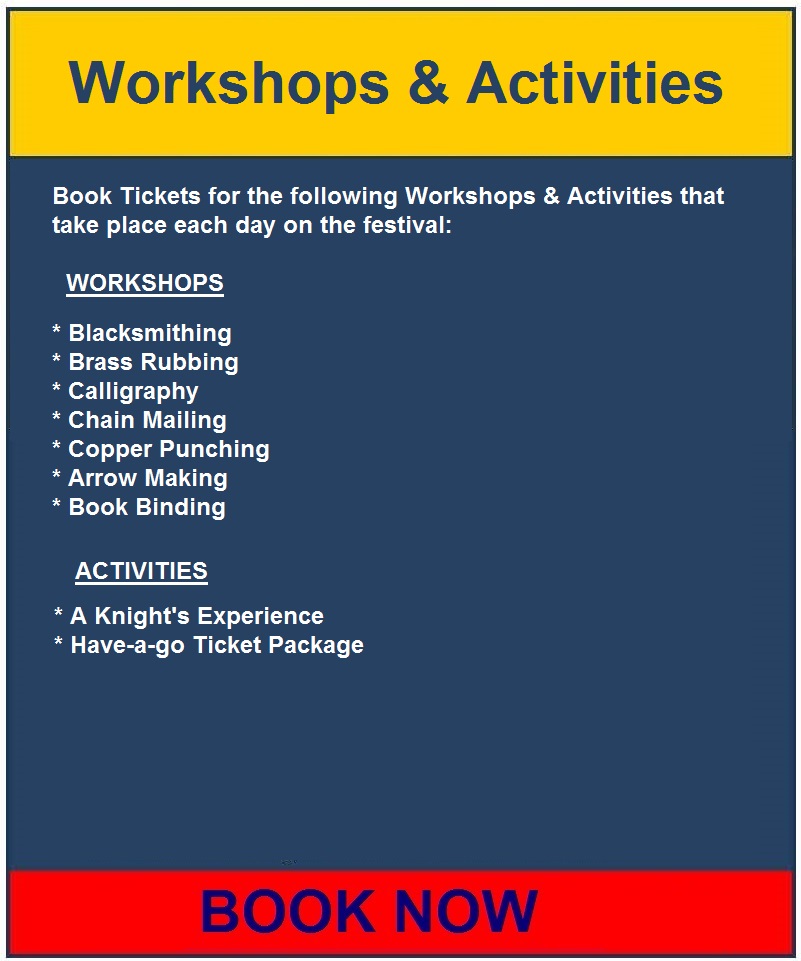 Workshops & Activities

Book Tickets for the following Workshops & Activities that take place each day on the festival:

WORKSHOPS

* Blacksmithing
* Brass Rubbing
* Calligraphy
* Chain Mailing
* Copper Punching
* Arrow Making
* Book Binding

ACTIVITIES

* A Knight's Experience
* Have-a-go Ticket Package

BOOK NOW